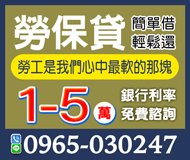 勞保貸 簡單借 輕鬆還

勞工是我們心中最軟的那塊

1-5 萬 銀行利率 免費諮詢

0965-030247